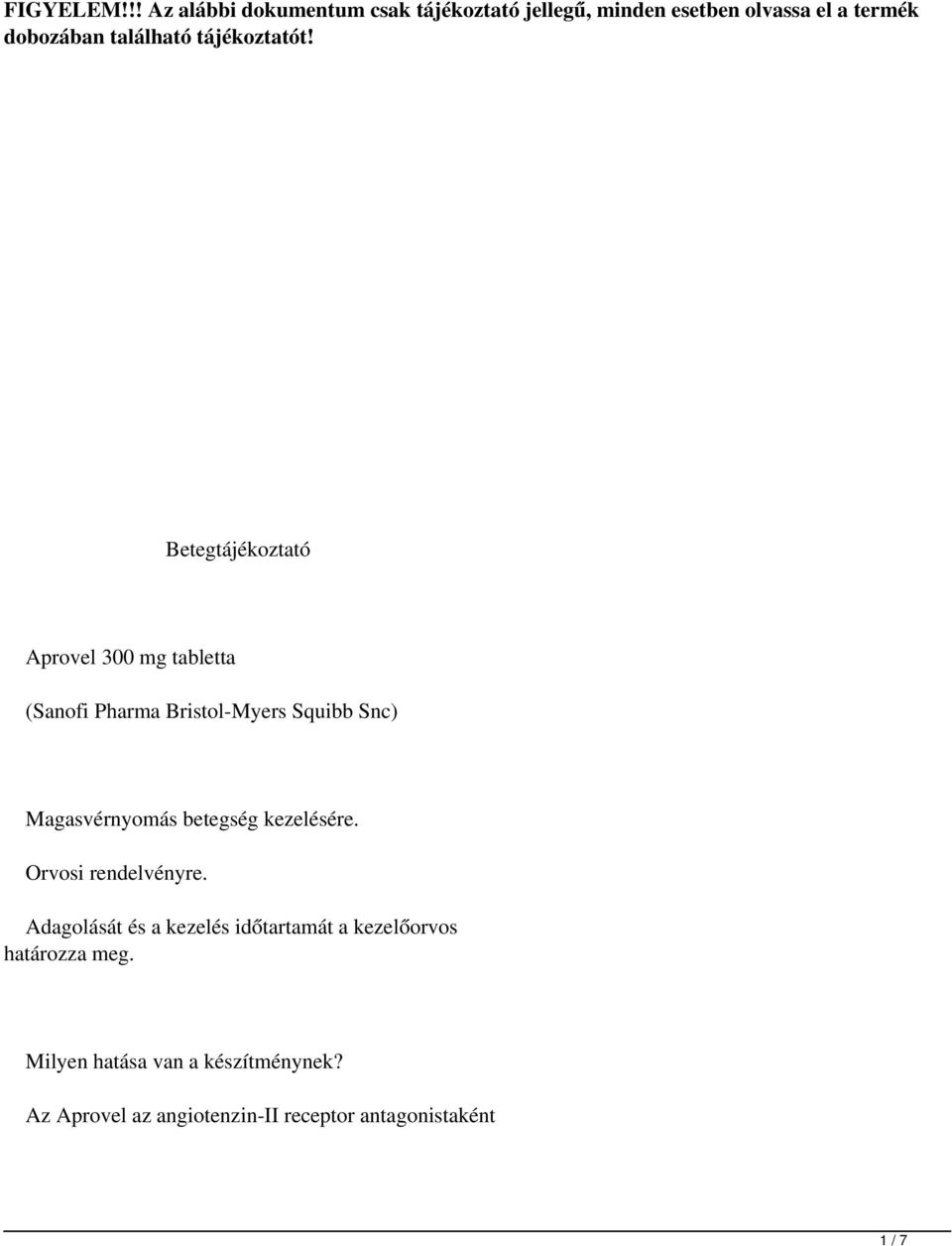 FIGYELEM!!! Az alábbi dokumentum csak tájékoztató jellegű, minden esetben olvassa el a termék dobozában található tájékoztatót!

Betegtájékoztató

Aprovel 300 mg tabletta

(Sanofi Pharma Bristol-Myers Squibb Snc)

Magasvérnyomás betegség kezelésére.

Orvosi rendelvényre.

Adagolását és a kezelés időtartamát a kezelőorvos határozza meg.

Milyen hatása van a készítménynek?

Az Aprovel az angiotenzin-II receptor antagonistaként

1 / 7